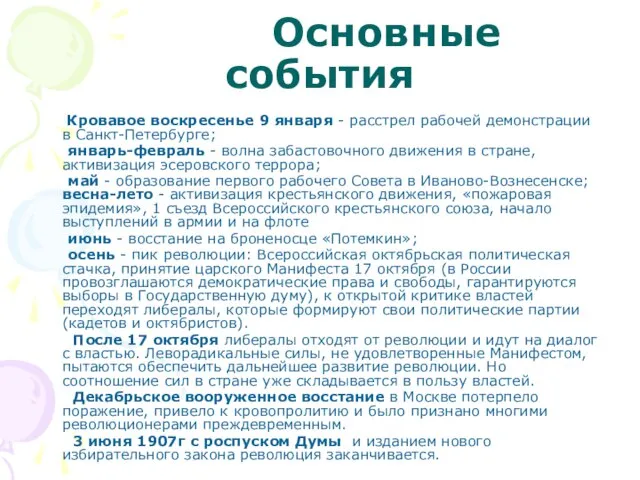 Основные события

Кровавое воскресенье 9 января - расстрел рабочей демонстрации в Санкт-Петербурге;

январь-февраль - волна забастовочного движения в стране, активизация эсеровского террора;

май - образование первого рабочего Совета в Иваново-Вознесенске;
весна-лето - активизация крестьянского движения, «пожаровая эпидемия», 1 съезд Всероссийского крестьянского союза, начало выступлений в армии и на флоте

июнь - восстание на броненосце «Потемкин»;

осень - пик революции: Всероссийская октябрьская политическая стачка, принятие царского Манифеста 17 октября (в России провозглашаются демократические права и свободы, гарантируются выборы в Государственную думу), к открытой критике властей переходят либералы, которые формируют свои политические партии (кадетов и октябристов).

После 17 октября либералы отходят от революции и идут на диалог с властью. Леворадикальные силы, не удовлетворенные Манифестом, пытаются обеспечить дальнейшее развитие революции. Но соотношение сил в стране уже складывается в пользу властей.

Декабрьское вооруженное восстание в Москве потерпело поражение, привело к кровопролитию и было признано многими революционерами преждевременным.

3 июня 1907г с роспуском Думы и изданием нового избирательного закона революция заканчивается.